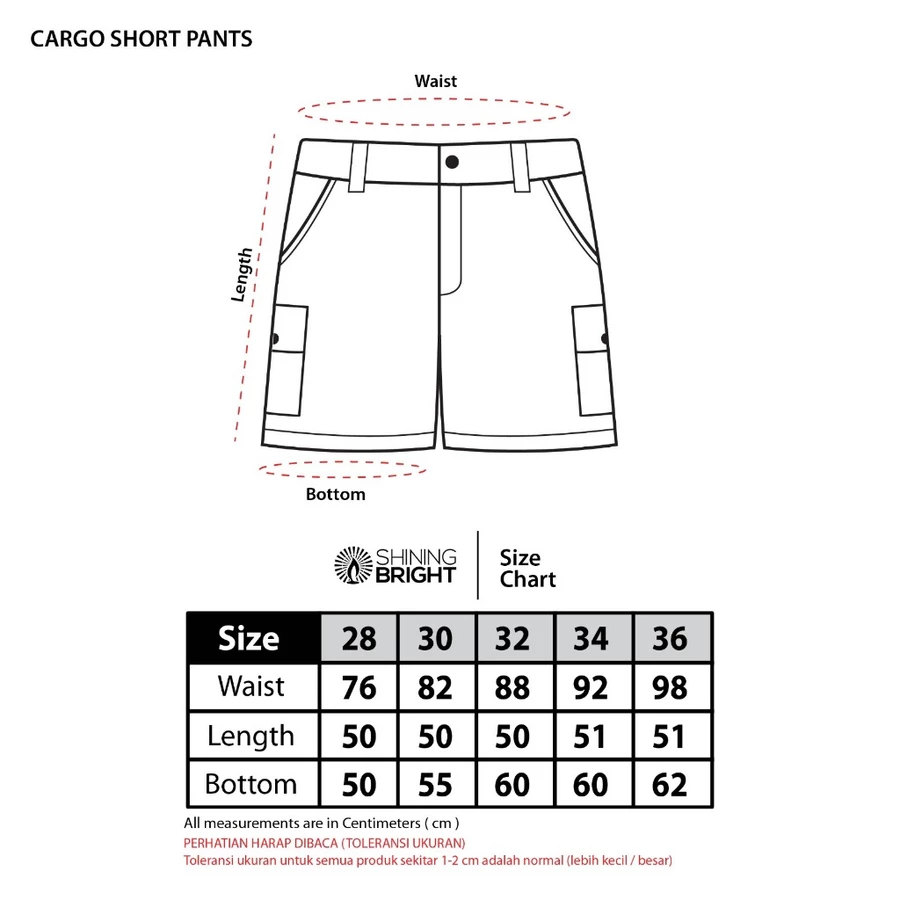 CARGO SHORT PANTS

Waist

Length

Bottom

SHINING BRIGHT

Size Chart

| Size | 28 | 30 | 32 | 34 | 36 |
|---|---|---|---|---|---|
| Waist | 76 | 82 | 88 | 92 | 98 |
| Length | 50 | 50 | 50 | 51 | 51 |
| Bottom | 50 | 55 | 60 | 60 | 62 |

All measurements are in Centimeters ( cm )

PERHATIAN HARAP DIBACA (TOLERANSI UKURAN)

Toleransi ukuran untuk semua produk sekitar 1-2 cm adalah normal (lebih kecil / besar)